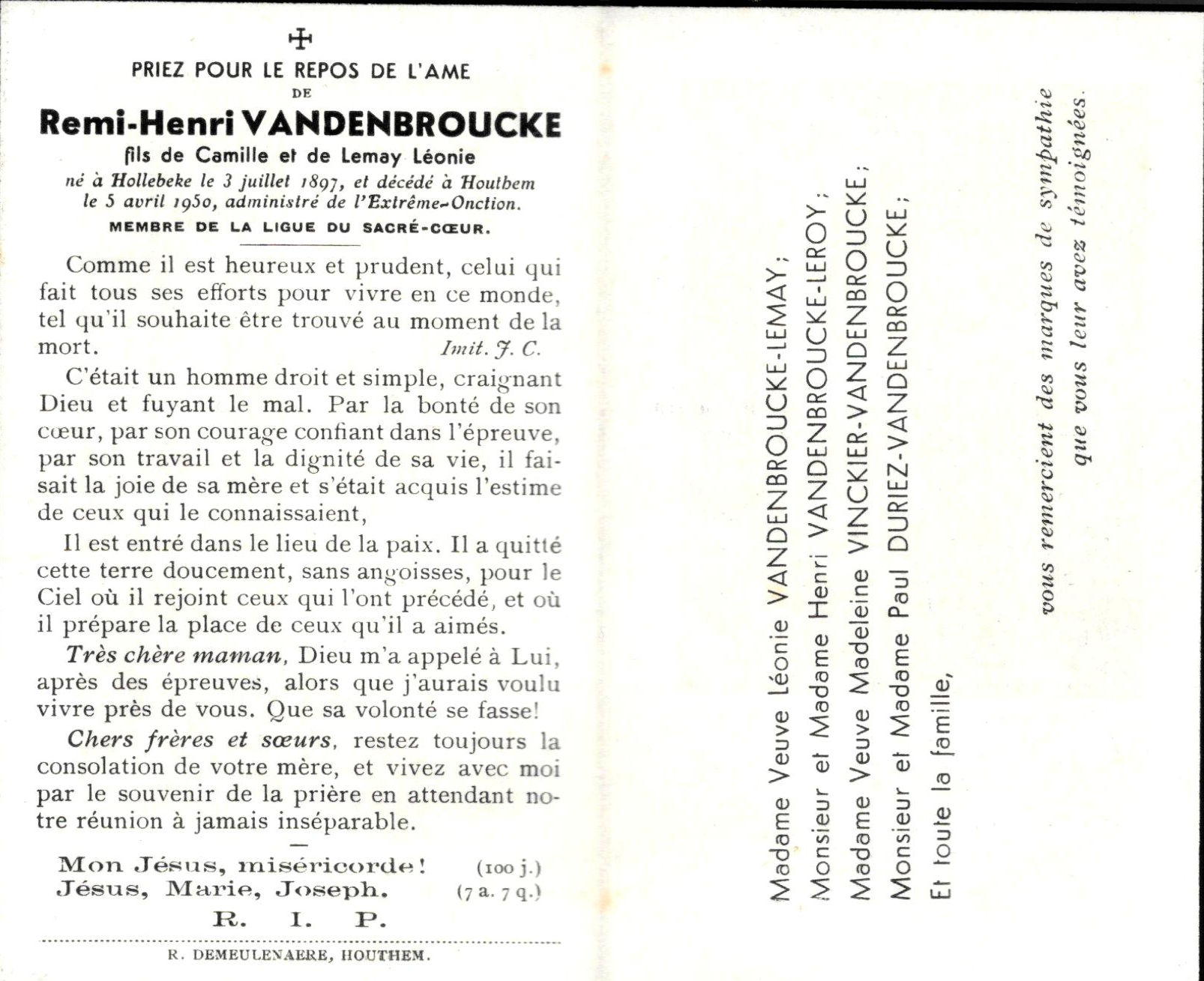 PRIEZ POUR LE REPOS DE L'AME
DE
Remi-Henri VANDENBROUCKE
fils de Camille et de Lemay Léonie
né à Hollebeke le 3 juillet 1897, et décédé à Houtbem le 5 avril 1950, administré de l'Extrême-Onction.
MEMBRE DE LA LIGUE DU SACRÉ-CŒUR.

Comme il est heureux et prudent, celui qui fait tous ses efforts pour vivre en ce monde, tel qu'il souhaite être trouvé au moment de la mort. Imit. J. C.

C'était un homme droit et simple, craignant Dieu et fuyant le mal. Par la bonté de son cœur, par son courage confiant dans l'épreuve, par son travail et la dignité de sa vie, il faisait la joie de sa mère et s'était acquis l'estime de ceux qui le connaissaient,

Il est entré dans le lieu de la paix. Il a quitté cette terre doucement, sans angoisses, pour le Ciel où il rejoint ceux qui l'ont précédé, et où il prépare la place de ceux qu'il a aimés.

Très chère maman, Dieu m'a appelé à Lui, après des épreuves, alors que j'aurais voulu vivre près de vous. Que sa volonté se fasse!

Chers frères et sœurs, restez toujours la consolation de votre mère, et vivez avec moi par le souvenir de la prière en attendant notre réunion à jamais inséparable.

Mon Jésus, miséricorde! (100 j.)
Jésus, Marie, Joseph. (7 a. 7 q.)
R. I. P.

R. DEMEULENAERE, HOUTHEM.

Madame Veuve Léonie VANDENBROUCKE-LEMAY;
Monsieur et Madame Henri VANDENBROUCKE-LEROY;
Madame Veuve Madeleine VINCKIER-VANDENBROUCKE;
Monsieur et Madame Paul DURIEZ-VANDENBROUCKE;
Et toute la famille,

vous remercient des marques de sympathie que vous leur avez témoignées.